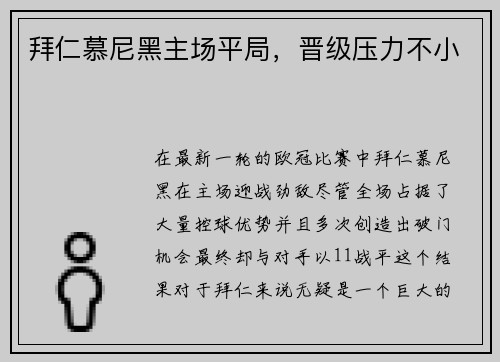 拜仁慕尼黑主场平局，晋级压力不小

在最新一轮的欧冠比赛中拜仁慕尼黑在主场迎战劲敌尽管全场占据了大量控球优势并且多次创造出破门机会最终却与对手以11战平这个结果对于拜仁来说无疑是一个巨大的